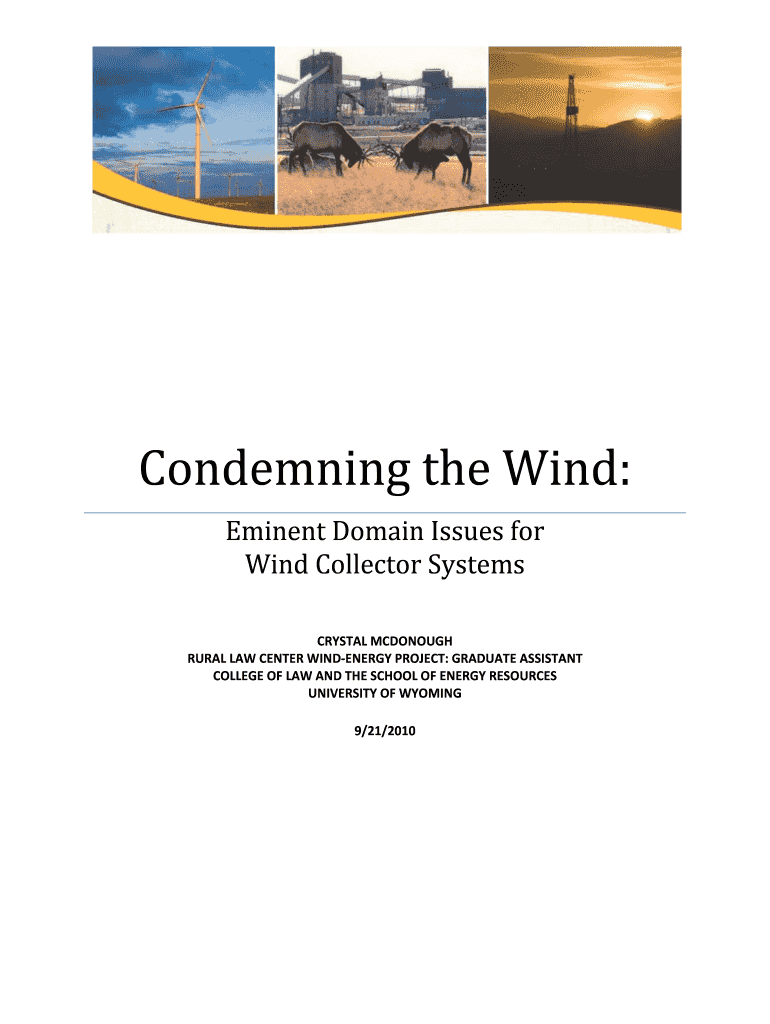 Condemning the Wind:

Eminent Domain Issues for Wind Collector Systems

CRYSTAL MCDONOUGH
RURAL LAW CENTER WIND-ENERGY PROJECT: GRADUATE ASSISTANT
COLLEGE OF LAW AND THE SCHOOL OF ENERGY RESOURCES
UNIVERSITY OF WYOMING

9/21/2010